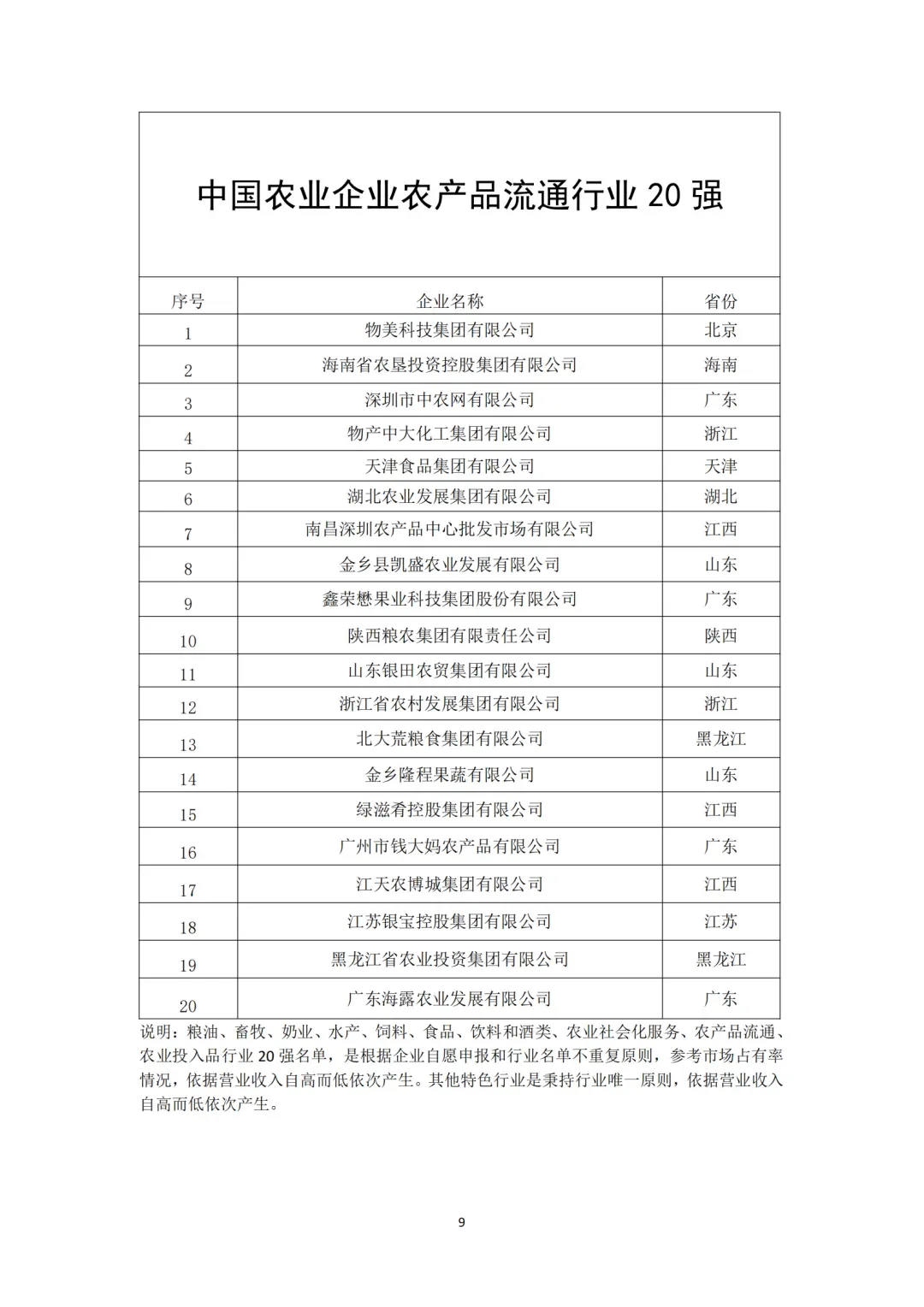 中国农业企业农产品流通行业 20 强

| 序号 | 企业名称 | 省份 |
|---|---|---|
| 1 | 物美科技集团有限公司 | 北京 |
| 2 | 海南省农垦投资控股集团有限公司 | 海南 |
| 3 | 深圳市中农网有限公司 | 广东 |
| 4 | 物产中大化工集团有限公司 | 浙江 |
| 5 | 天津食品集团有限公司 | 天津 |
| 6 | 湖北农业发展集团有限公司 | 湖北 |
| 7 | 南昌深圳农产品中心批发市场有限公司 | 江西 |
| 8 | 金乡县凯盛农业发展有限公司 | 山东 |
| 9 | 鑫荣懋果业科技集团股份有限公司 | 广东 |
| 10 | 陕西粮农集团有限责任公司 | 陕西 |
| 11 | 山东银田农贸集团有限公司 | 山东 |
| 12 | 浙江省农村发展集团有限公司 | 浙江 |
| 13 | 北大荒粮食集团有限公司 | 黑龙江 |
| 14 | 金乡隆程果蔬有限公司 | 山东 |
| 15 | 绿滋肴控股集团有限公司 | 江西 |
| 16 | 广州市钱大妈农产品有限公司 | 广东 |
| 17 | 江天农博城集团有限公司 | 江西 |
| 18 | 江苏银宝控股集团有限公司 | 江苏 |
| 19 | 黑龙江省农业投资集团有限公司 | 黑龙江 |
| 20 | 广东海露农业发展有限公司 | 广东 |

说明：粮油、畜牧、奶业、水产、饲料、食品、饮料和酒类、农业社会化服务、农产品流通、农业投入品行业 20 强名单，是根据企业自愿申报和行业名单不重复原则，参考市场占有率情况，依据营业收入自高而低依次产生。其他特色行业是秉持行业唯一原则，依据营业收入自高而低依次产生。

9